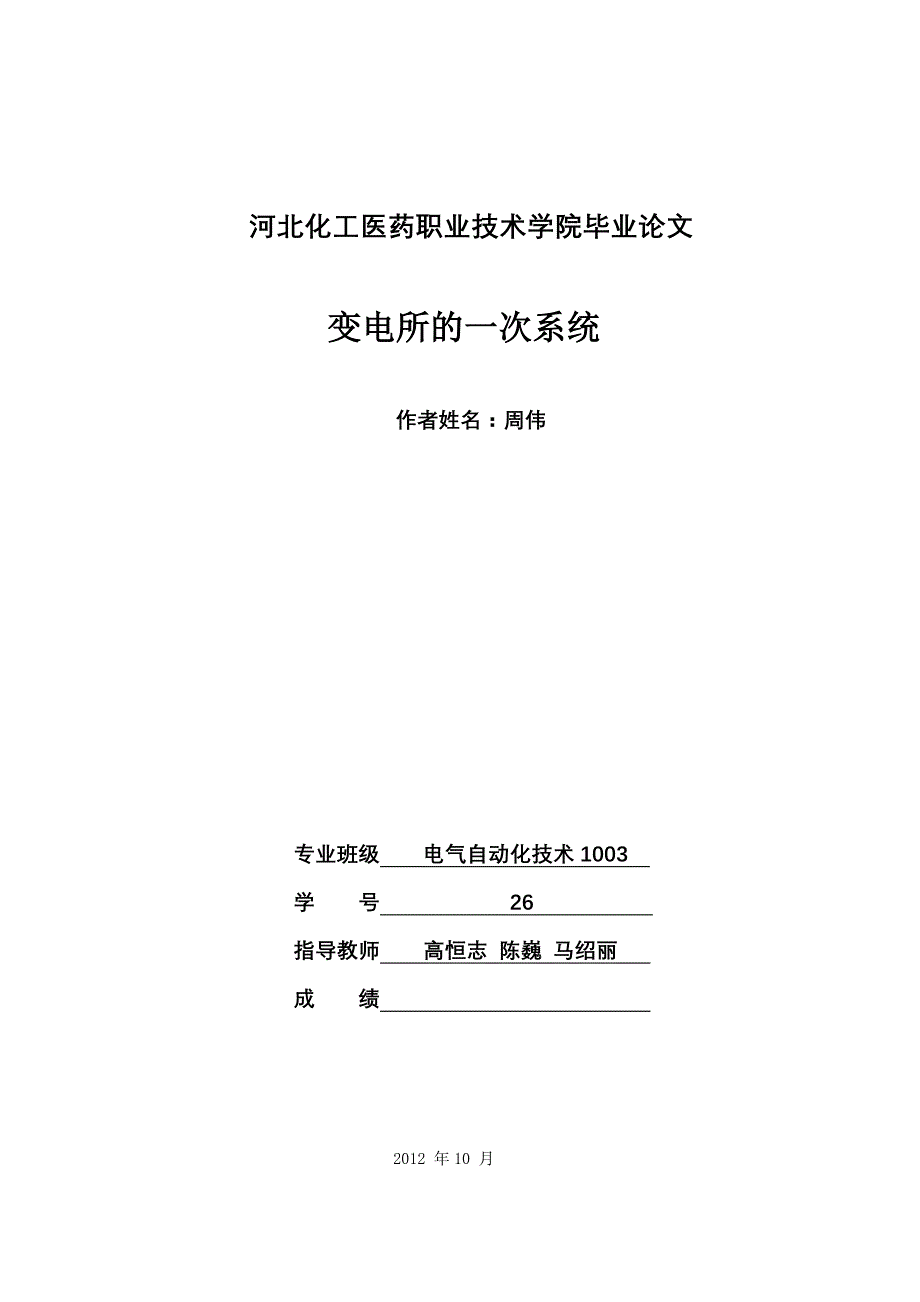 河北化工医药职业技术学院毕业论文

变电所的一次系统

作者姓名：周伟

专业班级 电气自动化技术 1003

学　　号 26

指导教师 高恒志 陈巍 马绍丽

成　　绩

2012 年 10 月